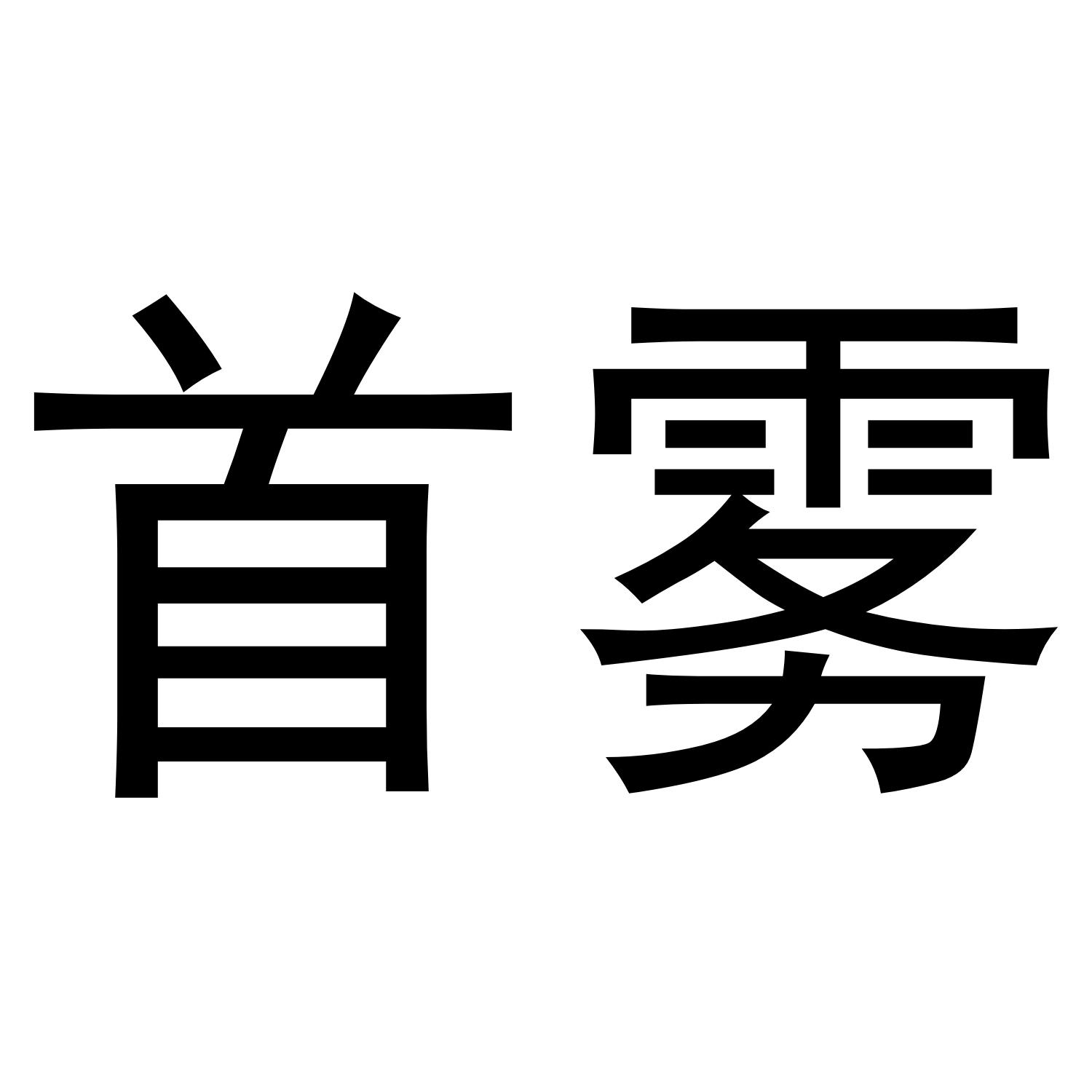 首雾